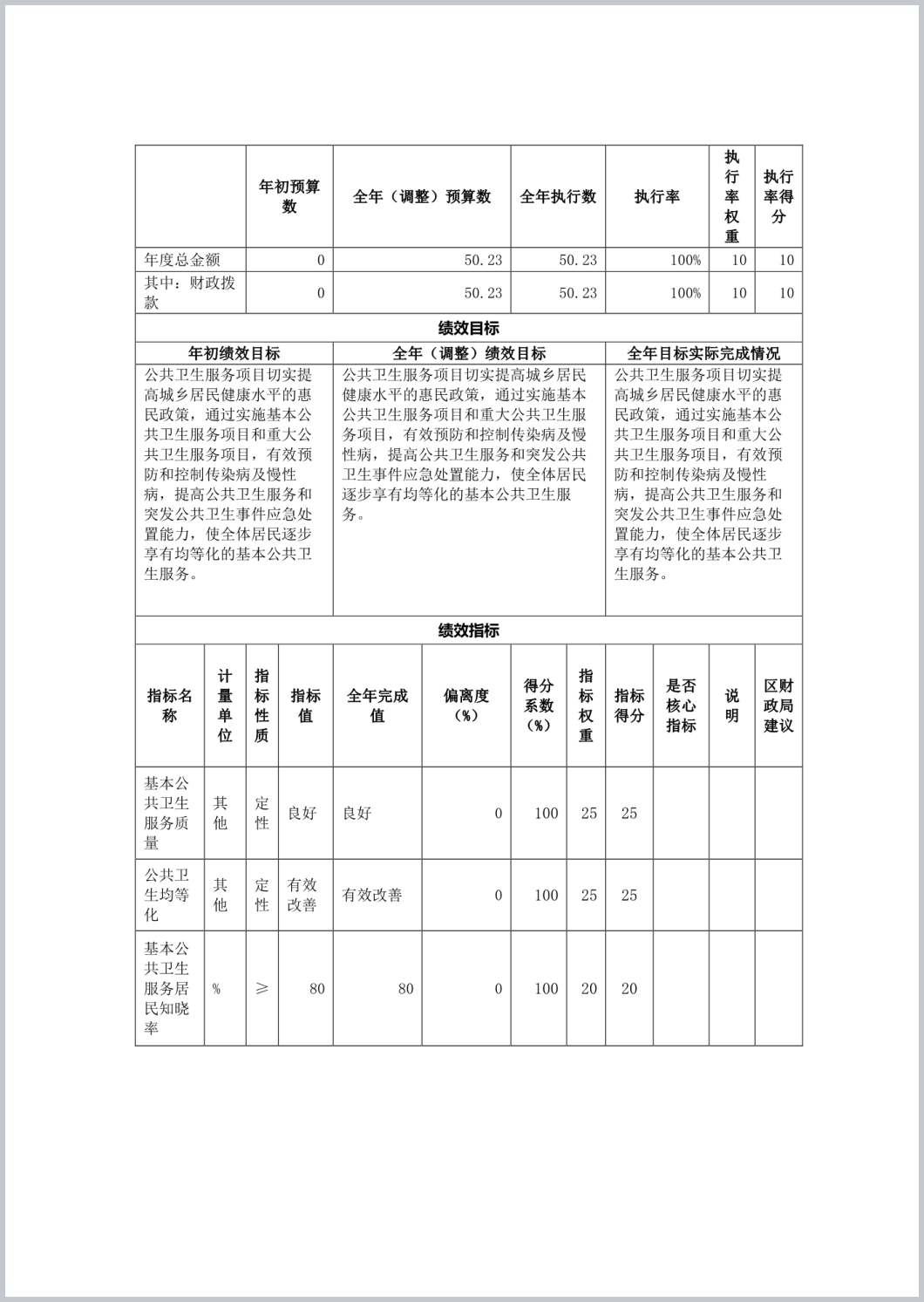 |  | 年初预算数 | 全年（调整）预算数 | 全年执行数 | 执行率 | 执行率权重 | 执行率得分 |
|---|---|---|---|---|---|---|
| 年度总金额 | 0 | 50.23 | 50.23 | 100% | 10 | 10 |
| 其中：财政拨款 | 0 | 50.23 | 50.23 | 100% | 10 | 10 |

绩效目标

| 年初绩效目标 | 全年（调整）绩效目标 | 全年目标实际完成情况 |
|---|---|---|
| 公共卫生服务项目切实提高城乡居民健康水平的惠民政策，通过实施基本公共卫生服务项目和重大公共卫生服务项目，有效预防和控制传染病及慢性病，提高公共卫生服务和突发公共卫生事件应急处置能力，使全体居民逐步享有均等化的基本公共卫生服务。 | 公共卫生服务项目切实提高城乡居民健康水平的惠民政策，通过实施基本公共卫生服务项目和重大公共卫生服务项目，有效预防和控制传染病及慢性病，提高公共卫生服务和突发公共卫生事件应急处置能力，使全体居民逐步享有均等化的基本公共卫生服务。 | 公共卫生服务项目切实提高城乡居民健康水平的惠民政策，通过实施基本公共卫生服务项目和重大公共卫生服务项目，有效预防和控制传染病及慢性病，提高公共卫生服务和突发公共卫生事件应急处置能力，使全体居民逐步享有均等化的基本公共卫生服务。 |

绩效指标

| 指标名称 | 计量单位 | 指标性质 | 指标值 | 全年完成值 | 偏离度（%） | 得分系数（%） | 指标权重 | 指标得分 | 是否核心指标 | 说明 | 区财政局建议 |
|---|---|---|---|---|---|---|---|---|---|---|---|
| 基本公共卫生服务质量 | 其他 | 定性 | 良好 | 良好 | 0 | 100 | 25 | 25 |  |  |  |
| 公共卫生均等化 | 其他 | 定性 | 有效改善 | 有效改善 | 0 | 100 | 25 | 25 |  |  |  |
| 基本公共卫生服务居民知晓率 | % | ≥ | 80 | 80 | 0 | 100 | 20 | 20 |  |  |  |